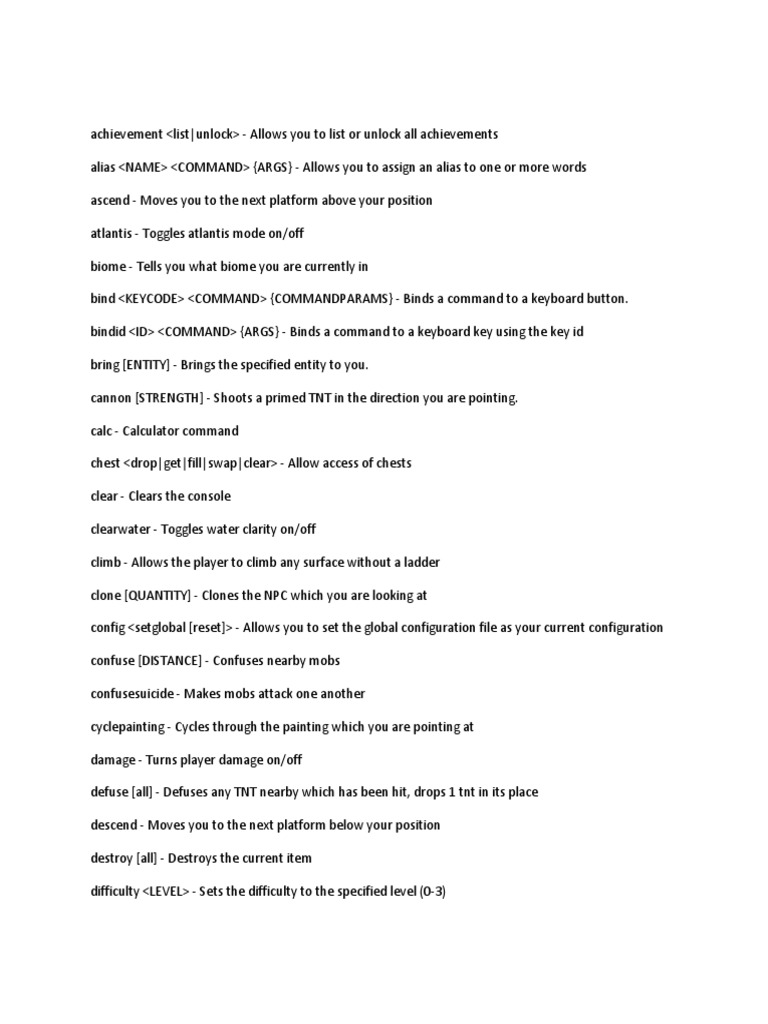 achievement <list|unlock> - Allows you to list or unlock all achievements

alias <NAME> <COMMAND> {ARGS} - Allows you to assign an alias to one or more words

ascend - Moves you to the next platform above your position

atlantis - Toggles atlantis mode on/off

biome - Tells you what biome you are currently in

bind <KEYCODE> <COMMAND> {COMMANDPARAMS} - Binds a command to a keyboard button.

bindid <ID> <COMMAND> {ARGS} - Binds a command to a keyboard key using the key id

bring [ENTITY] - Brings the specified entity to you.

cannon [STRENGTH] - Shoots a primed TNT in the direction you are pointing.

calc - Calculator command

chest <drop|get|fill|swap|clear> - Allow access of chests

clear - Clears the console

clearwater - Toggles water clarity on/off

climb - Allows the player to climb any surface without a ladder

clone [QUANTITY] - Clones the NPC which you are looking at

config <setglobal [reset]> - Allows you to set the global configuration file as your current configuration

confuse [DISTANCE] - Confuses nearby mobs

confusesuicide - Makes mobs attack one another

cyclepainting - Cycles through the painting which you are pointing at

damage - Turns player damage on/off

defuse [all] - Defuses any TNT nearby which has been hit, drops 1 tnt in its place

descend - Moves you to the next platform below your position

destroy [all] - Destroys the current item

difficulty <LEVEL> - Sets the difficulty to the specified level (0-3)